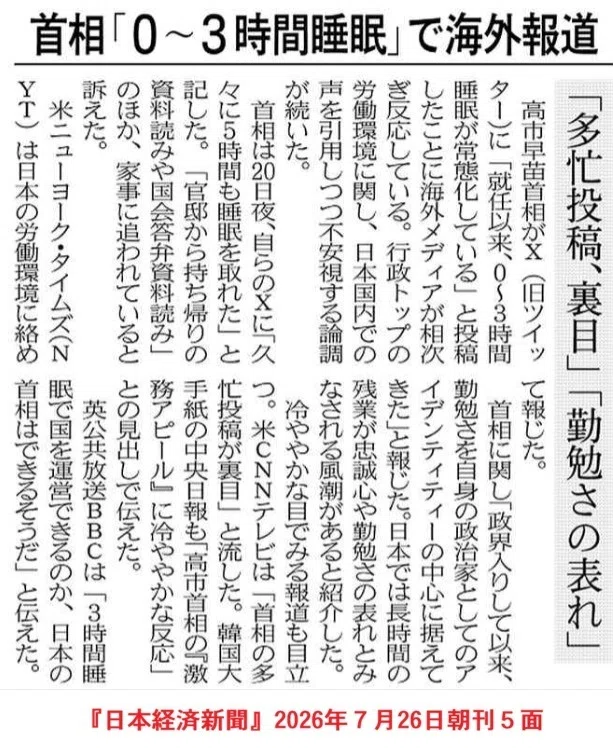 首相「0～3時間睡眠」で海外報道

「多忙投稿、裏目」「勤勉さの表れ」

高市早苗首相がX（旧ツイッター）に「就任以来、0～3時間睡眠が常態化している」と投稿したことに海外メディアが相次ぎ反応している。行政トップの労働環境に関し、日本国内での声を引用しつつ不安視する論調が続いた。

首相は20日夜、自らのXに「久々に5時間も睡眠を取れた」と記した。「官邸から持ち帰りの資料読みや国会答弁資料読み」のほか、家事に追われていると訴えた。

米ニューヨーク・タイムズ（NYT）は日本の労働環境に絡めて報じた。

首相に関し「政界入りして以来、勤勉さを自身の政治家としてのアイデンティティーの中心に据えてきた」と報じた。日本では長時間の残業が忠誠心や勤勉さの表れとみなされる風潮があると紹介した。

冷ややかな目でみる報道も目立つ。米CNNテレビは「首相の多忙投稿が裏目」と流した。韓国大手紙の中央日報も「高市首相の『激務アピール』に冷ややかな反応」との見出しで伝えた。

英公共放送BBCは「3時間睡眠で国を運営できるのか、日本の首相はできるそうだ」と伝えた。

『日本経済新聞』2026年7月26日朝刊5面